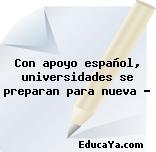 Con apoyo español, universidades se preparan para nueva -

EducaYa.com